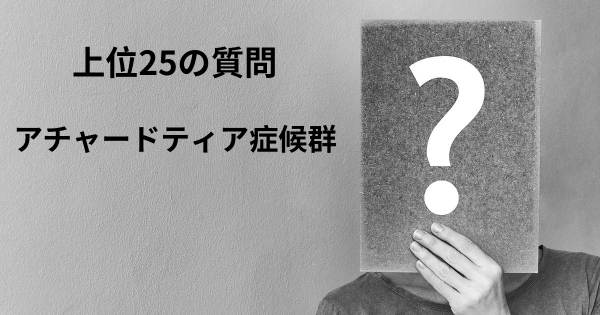 上位25の質問

アチャードティア症候群

?